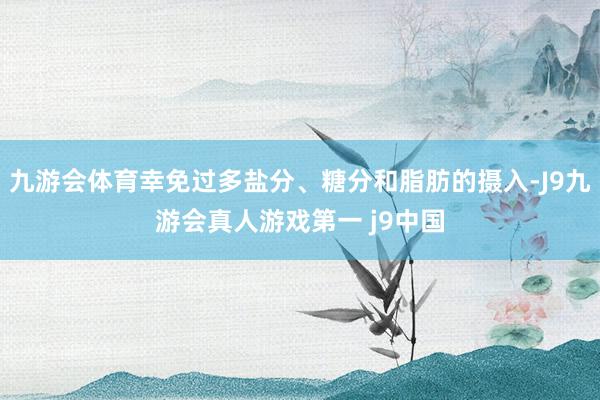 九游会体育幸免过多盐分、糖分和脂肪的摄入-J9九游会真人游戏第一 j9中国